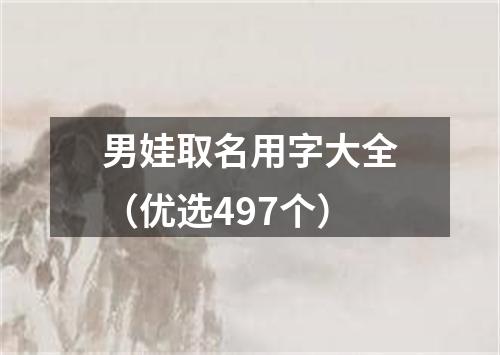 男娃取名用字大全（优选497个）